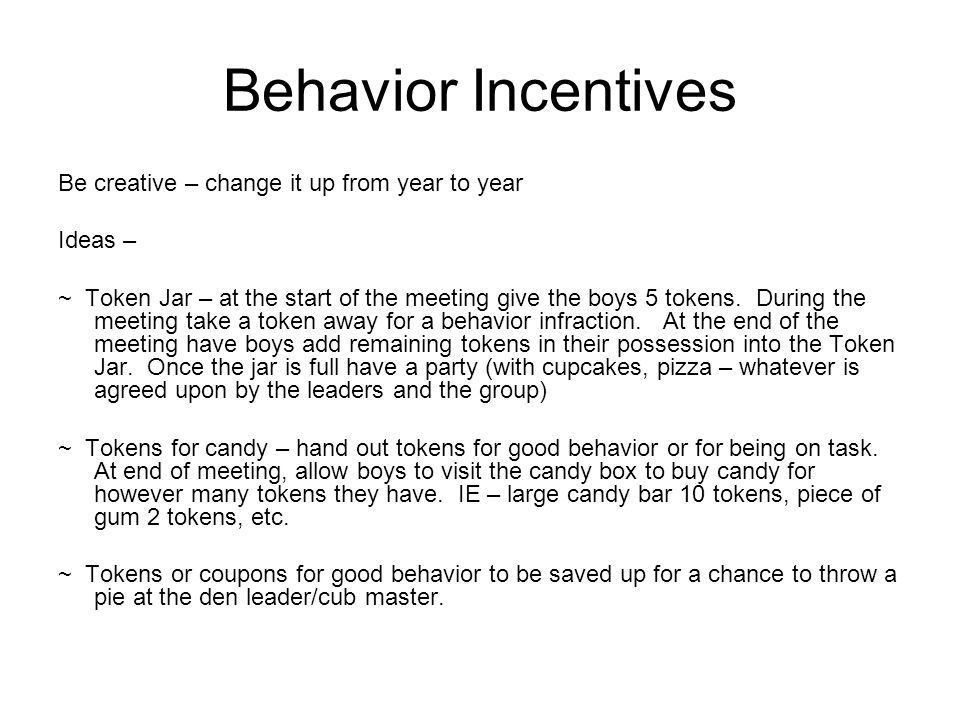 Behavior Incentives

Be creative – change it up from year to year

Ideas –

~ Token Jar – at the start of the meeting give the boys 5 tokens. During the meeting take a token away for a behavior infraction. At the end of the meeting have boys add remaining tokens in their possession into the Token Jar. Once the jar is full have a party (with cupcakes, pizza – whatever is agreed upon by the leaders and the group)

~ Tokens for candy – hand out tokens for good behavior or for being on task. At end of meeting, allow boys to visit the candy box to buy candy for however many tokens they have. IE – large candy bar 10 tokens, piece of gum 2 tokens, etc.

~ Tokens or coupons for good behavior to be saved up for a chance to throw a pie at the den leader/cub master.